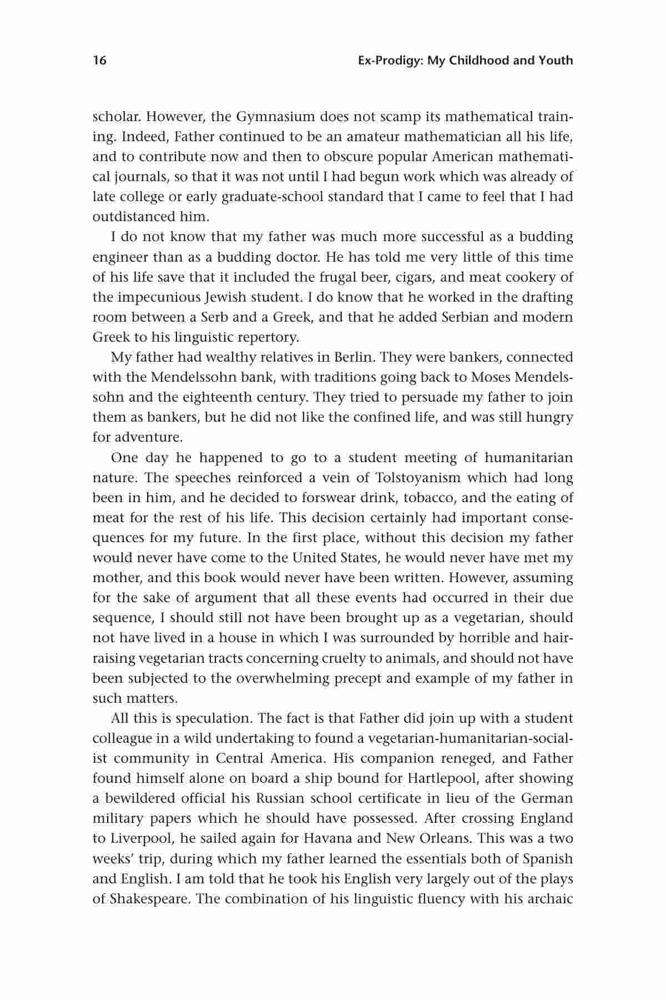 16 Ex-Prodigy: My Childhood and Youth

scholar. However, the Gymnasium does not scamp its mathematical training. Indeed, Father continued to be an amateur mathematician all his life, and to contribute now and then to obscure popular American mathematical journals, so that it was not until I had begun work which was already of late college or early graduate-school standard that I came to feel that I had outdistanced him.

I do not know that my father was much more successful as a budding engineer than as a budding doctor. He has told me very little of this time of his life save that it included the frugal beer, cigars, and meat cookery of the impecunious Jewish student. I do know that he worked in the drafting room between a Serb and a Greek, and that he added Serbian and modern Greek to his linguistic repertory.

My father had wealthy relatives in Berlin. They were bankers, connected with the Mendelssohn bank, with traditions going back to Moses Mendelssohn and the eighteenth century. They tried to persuade my father to join them as bankers, but he did not like the confined life, and was still hungry for adventure.

One day he happened to go to a student meeting of humanitarian nature. The speeches reinforced a vein of Tolstoyanism which had long been in him, and he decided to forswear drink, tobacco, and the eating of meat for the rest of his life. This decision certainly had important consequences for my future. In the first place, without this decision my father would never have come to the United States, he would never have met my mother, and this book would never have been written. However, assuming for the sake of argument that all these events had occurred in their due sequence, I should still not have been brought up as a vegetarian, should not have lived in a house in which I was surrounded by horrible and hair-raising vegetarian tracts concerning cruelty to animals, and should not have been subjected to the overwhelming precept and example of my father in such matters.

All this is speculation. The fact is that Father did join up with a student colleague in a wild undertaking to found a vegetarian-humanitarian-socialist community in Central America. His companion reneged, and Father found himself alone on board a ship bound for Hartlepool, after showing a bewildered official his Russian school certificate in lieu of the German military papers which he should have possessed. After crossing England to Liverpool, he sailed again for Havana and New Orleans. This was a two weeks' trip, during which my father learned the essentials both of Spanish and English. I am told that he took his English very largely out of the plays of Shakespeare. The combination of his linguistic fluency with his archaic